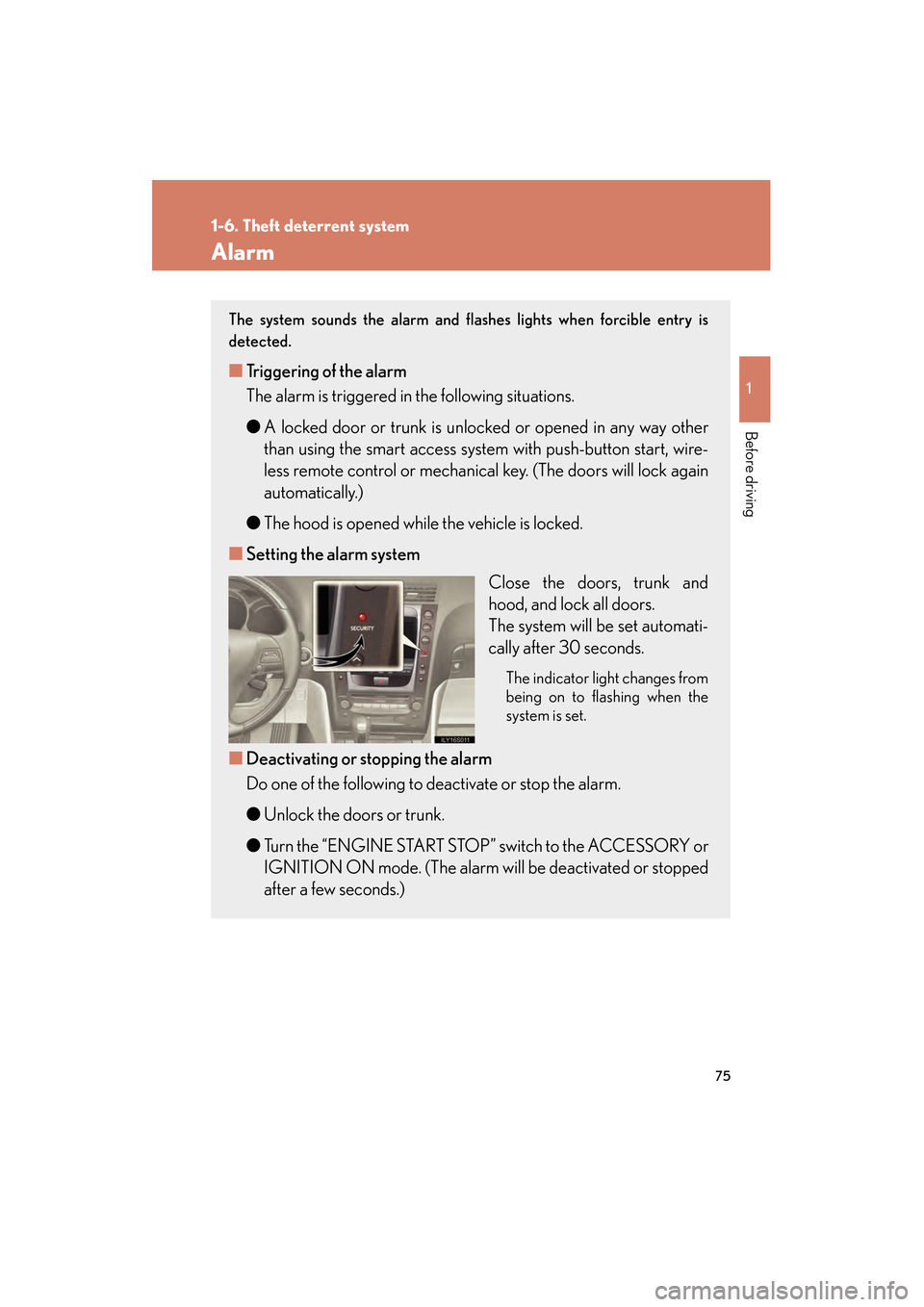 1-6. Theft deterrent system

Alarm

1

Before driving

The system sounds the alarm and flashes lights when forcible entry is detected.

■ Triggering of the alarm

The alarm is triggered in the following situations.

● A locked door or trunk is unlocked or opened in any way other than using the smart access system with push-button start, wireless remote control or mechanical key. (The doors will lock again automatically.)

● The hood is opened while the vehicle is locked.

■ Setting the alarm system

SECURITY

ILY16S011

Close the doors, trunk and hood, and lock all doors.
The system will be set automatically after 30 seconds.

The indicator light changes from being on to flashing when the system is set.

■ Deactivating or stopping the alarm

Do one of the following to deactivate or stop the alarm.

● Unlock the doors or trunk.

● Turn the “ENGINE START STOP” switch to the ACCESSORY or IGNITION ON mode. (The alarm will be deactivated or stopped after a few seconds.)

75

carmanualsonline.info